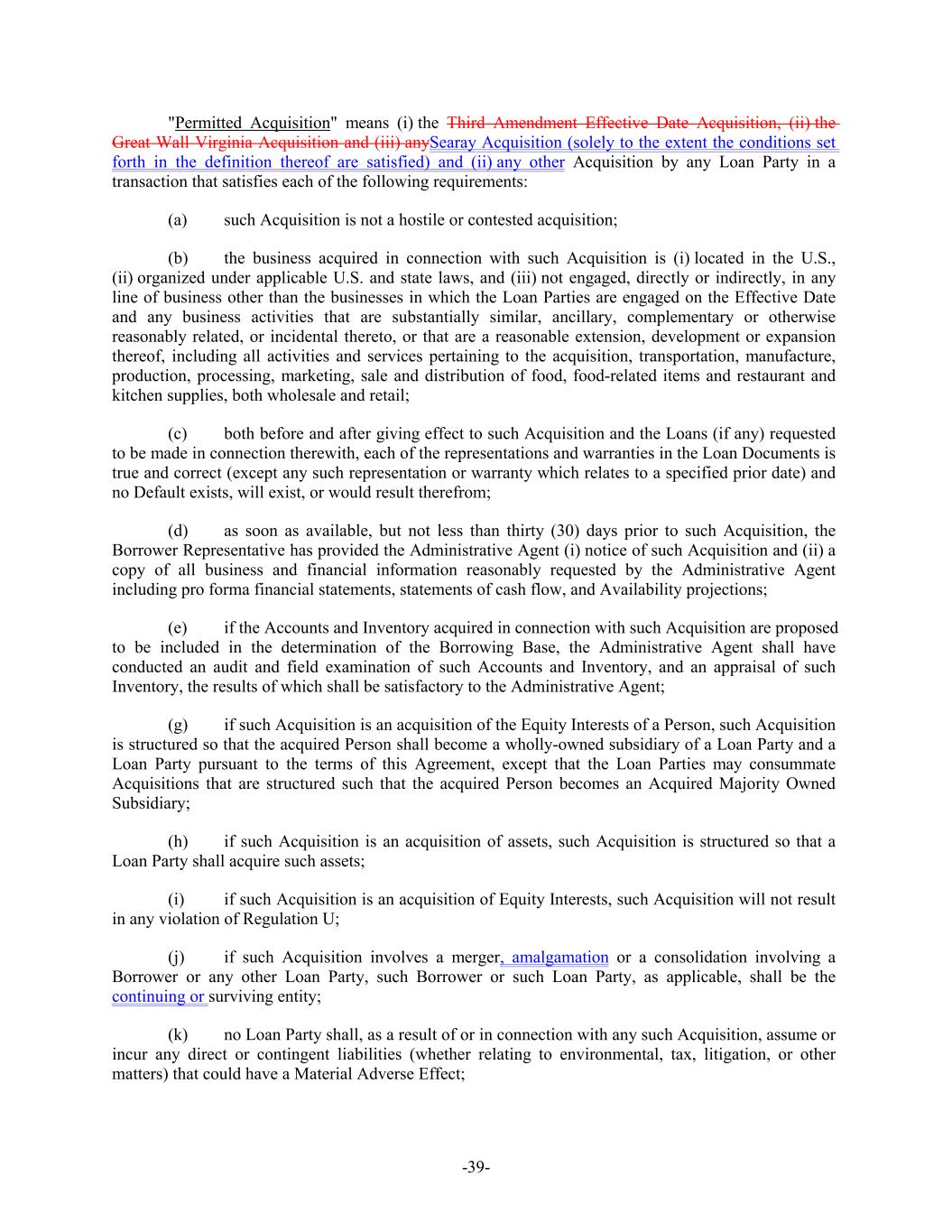 "Permitted Acquisition" means (i) the Third Amendment Effective Date Acquisition, (ii) the Great Wall Virginia Acquisition and (iii) anySearay Acquisition (solely to the extent the conditions set forth in the definition thereof are satisfied) and (ii) any other Acquisition by any Loan Party in a transaction that satisfies each of the following requirements:

(a) such Acquisition is not a hostile or contested acquisition;

(b) the business acquired in connection with such Acquisition is (i) located in the U.S., (ii) organized under applicable U.S. and state laws, and (iii) not engaged, directly or indirectly, in any line of business other than the businesses in which the Loan Parties are engaged on the Effective Date and any business activities that are substantially similar, ancillary, complementary or otherwise reasonably related, or incidental thereto, or that are a reasonable extension, development or expansion thereof, including all activities and services pertaining to the acquisition, transportation, manufacture, production, processing, marketing, sale and distribution of food, food-related items and restaurant and kitchen supplies, both wholesale and retail;

(c) both before and after giving effect to such Acquisition and the Loans (if any) requested to be made in connection therewith, each of the representations and warranties in the Loan Documents is true and correct (except any such representation or warranty which relates to a specified prior date) and no Default exists, will exist, or would result therefrom;

(d) as soon as available, but not less than thirty (30) days prior to such Acquisition, the Borrower Representative has provided the Administrative Agent (i) notice of such Acquisition and (ii) a copy of all business and financial information reasonably requested by the Administrative Agent including pro forma financial statements, statements of cash flow, and Availability projections;

(e) if the Accounts and Inventory acquired in connection with such Acquisition are proposed to be included in the determination of the Borrowing Base, the Administrative Agent shall have conducted an audit and field examination of such Accounts and Inventory, and an appraisal of such Inventory, the results of which shall be satisfactory to the Administrative Agent;

(g) if such Acquisition is an acquisition of the Equity Interests of a Person, such Acquisition is structured so that the acquired Person shall become a wholly-owned subsidiary of a Loan Party and a Loan Party pursuant to the terms of this Agreement, except that the Loan Parties may consummate Acquisitions that are structured such that the acquired Person becomes an Acquired Majority Owned Subsidiary;

(h) if such Acquisition is an acquisition of assets, such Acquisition is structured so that a Loan Party shall acquire such assets;

(i) if such Acquisition is an acquisition of Equity Interests, such Acquisition will not result in any violation of Regulation U;

(j) if such Acquisition involves a merger, amalgamation or a consolidation involving a Borrower or any other Loan Party, such Borrower or such Loan Party, as applicable, shall be the continuing or surviving entity;

(k) no Loan Party shall, as a result of or in connection with any such Acquisition, assume or incur any direct or contingent liabilities (whether relating to environmental, tax, litigation, or other matters) that could have a Material Adverse Effect;

-39-